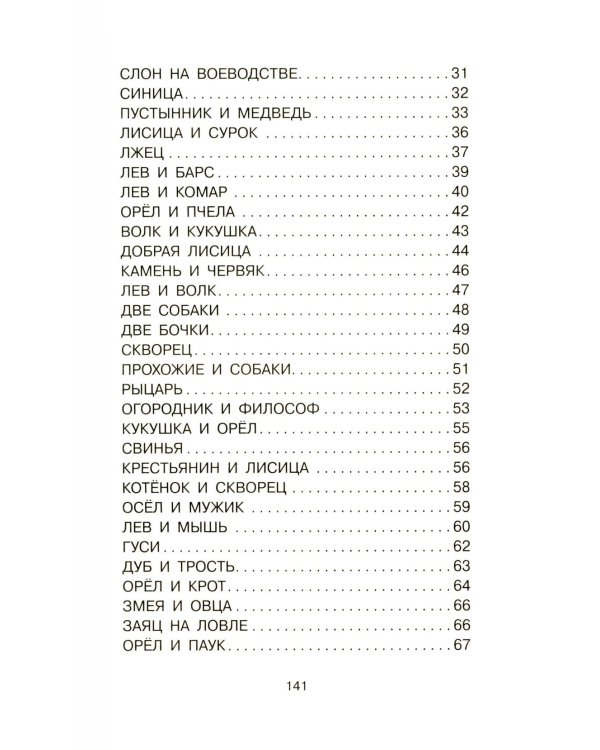 СЛОН НА ВОЕВОДСТВЕ 31
СИНИЦА 32
ПУСТЫННИК И МЕДВЕДЬ 33
ЛИСИЦА И СУРОК 36
ЛЖЕЦ 37
ЛЕВ И БАРС 39
ЛЕВ И КОМАР 40
ОРЁЛ И ПЧЕЛА 42
ВОЛК И КУКУШКА 43
ДОБРАЯ ЛИСИЦА 44
КАМЕНЬ И ЧЕРВЯК 46
ЛЕВ И ВОЛК 47
ДВЕ СОБАКИ 48
ДВЕ БОЧКИ 49
СКВОРЕЦ 50
ПРОХОЖИЕ И СОБАКИ 51
РЫЦАРЬ 52
ОГОРОДНИК И ФИЛОСОФ 53
КУКУШКА И ОРЁЛ 55
СВИНЬЯ 56
КРЕСТЬЯНИН И ЛИСИЦА 56
КОТЁНОК И СКВОРЕЦ 58
ОСЁЛ И МУЖИК 59
ЛЕВ И МЫШЬ 60
ГУСИ 62
ДУБ И ТРОСТЬ 63
ОРЁЛ И КРОТ 64
ЗМЕЯ И ОВЦА 66
ЗАЯЦ НА ЛОВЛЕ 66
ОРЁЛ И ПАУК 67

141